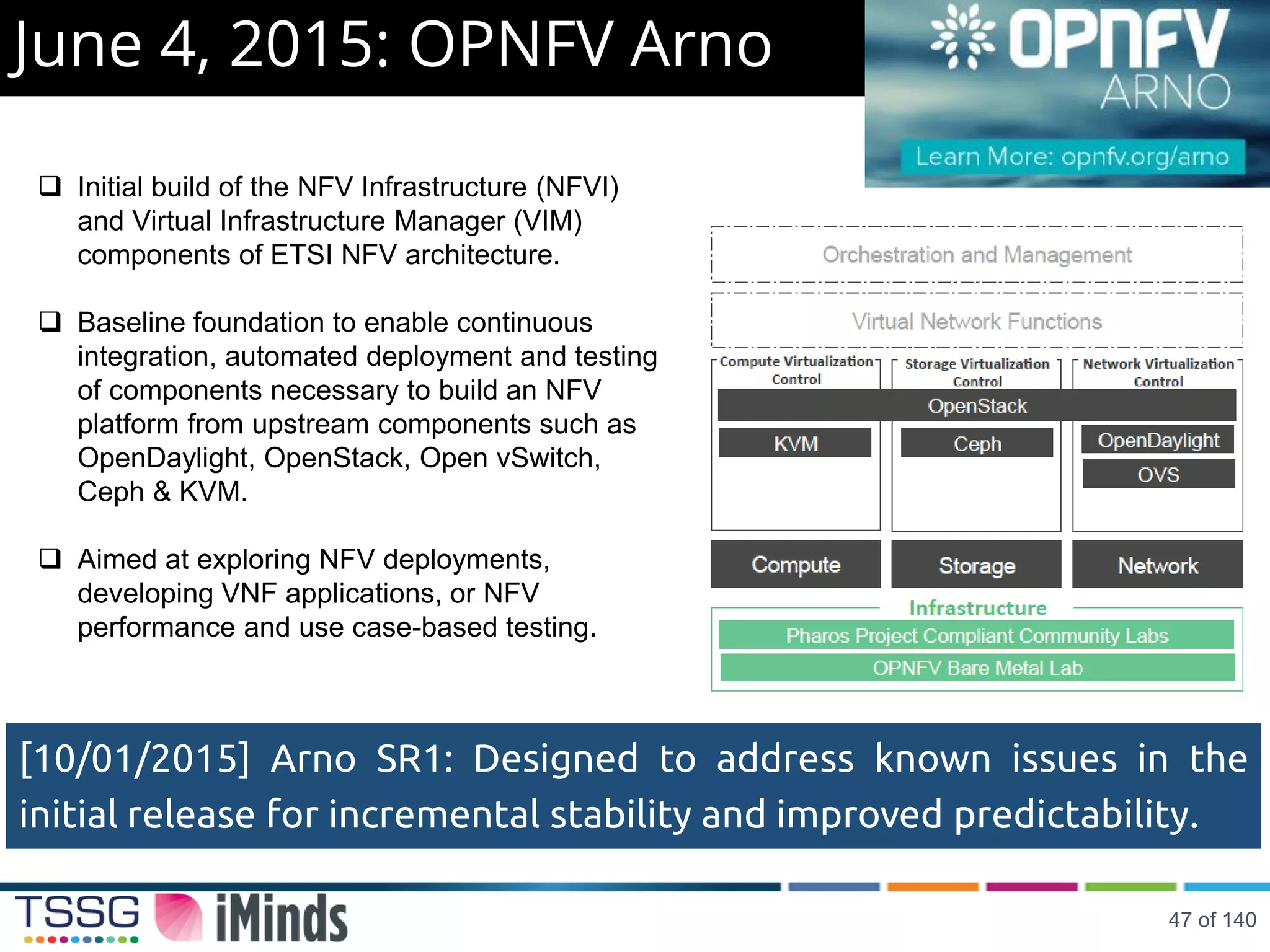 June 4, 2015: OPNFV Arno

OPNFV ARNO

Learn More: opnfv.org/arno

❑ Initial build of the NFV Infrastructure (NFVI) and Virtual Infrastructure Manager (VIM) components of ETSI NFV architecture.

❑ Baseline foundation to enable continuous integration, automated deployment and testing of components necessary to build an NFV platform from upstream components such as OpenDaylight, OpenStack, Open vSwitch, Ceph & KVM.

❑ Aimed at exploring NFV deployments, developing VNF applications, or NFV performance and use case-based testing.

Orchestration and Management

Virtual Network Functions

Compute Virtualization Control

Storage Virtualization Control

Network Virtualization Control

OpenStack

KVM

Ceph

OpenDaylight

OVS

Compute

Storage

Network

Infrastructure

Pharos Project Compliant Community Labs

OPNFV Bare Metal Lab

[10/01/2015] Arno SR1: Designed to address known issues in the initial release for incremental stability and improved predictability.

TSSG iMinds

47 of 140